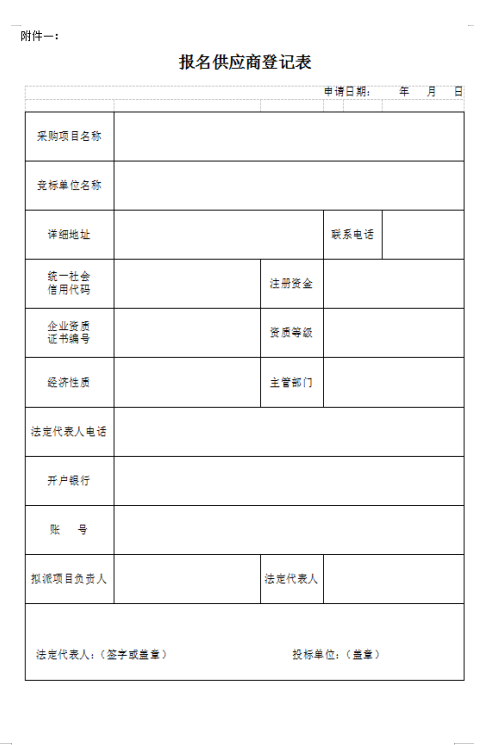 附件一：

报名供应商登记表

申请日期：　年　月　日

| 采购项目名称 | | | |
|---|---|---|---|
| 竞标单位名称 | | | |
| 详细地址 | | 联系电话 | |
| 统一社会信用代码 | | 注册资金 | |
| 企业资质证书编号 | | 资质等级 | |
| 经济性质 | | 主管部门 | |
| 法定代表人电话 | | | |
| 开户银行 | | | |
| 账　号 | | | |
| 拟派项目负责人 | | 法定代表人 | |

法定代表人：（签字或盖章）　　投标单位：（盖章）